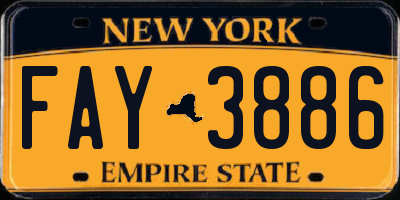 NEW YORK

FAY 3886

EMPIRE STATE